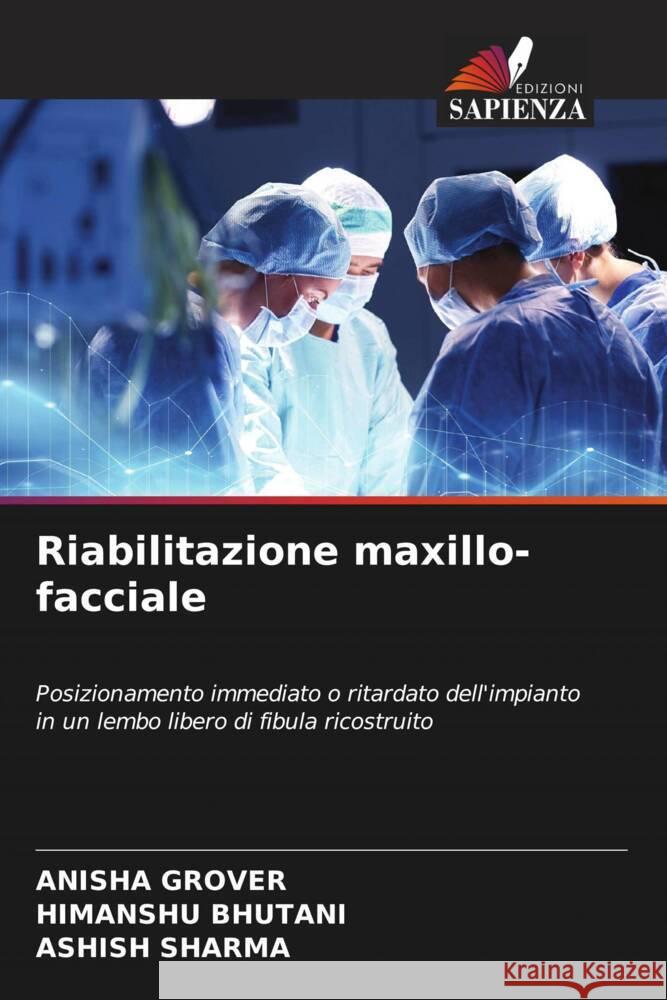 EDIZIONI
SAPIENZA

Riabilitazione maxillo-facciale

Posizionamento immediato o ritardato dell'impianto in un lembo libero di fibula ricostruito

ANISHA GROVER
HIMANSHU BHUTANI
ASHISH SHARMA